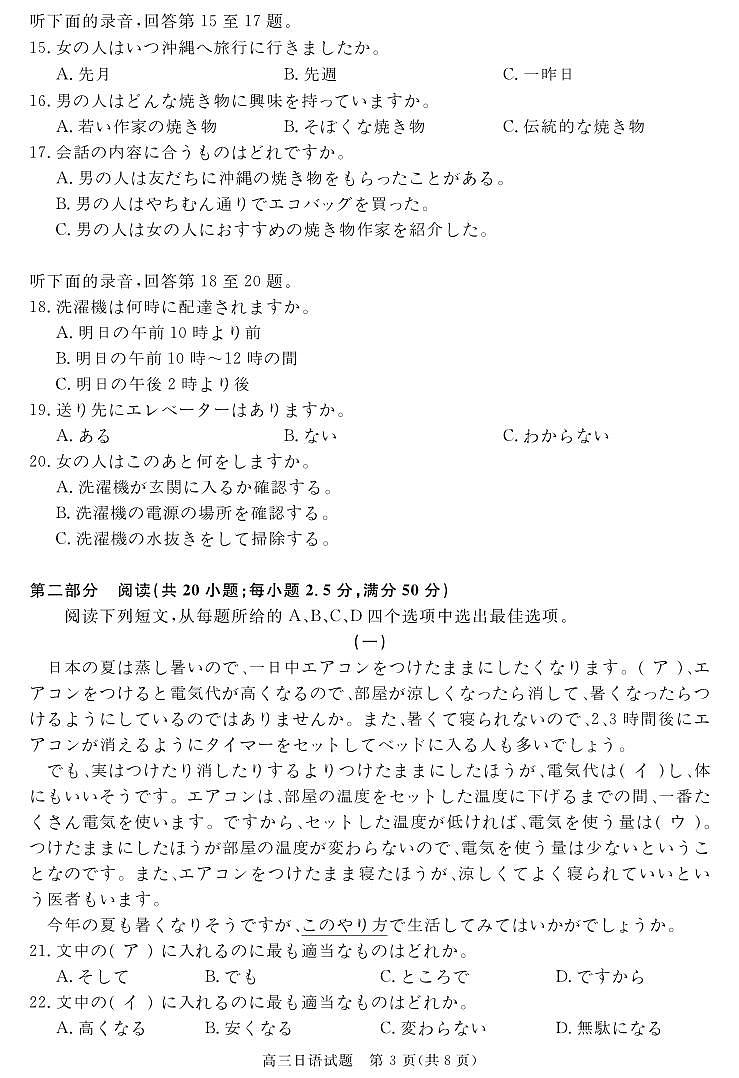 听下面的录音，回答第 15 至 17 题。
15. 女の人はいつ沖縄へ旅行に行きましたか。
A. 先月　B. 先週　C. 一昨日
16. 男の人はどんな焼き物に興味を持っていますか。
A. 若い作家の焼き物　B. そぼくな焼き物　C. 伝統的な焼き物
17. 会話の内容に合うものはどれですか。
A. 男の人は友だちに沖縄の焼き物をもらったことがある。
B. 男の人はやちむん通りでエコバッグを買った。
C. 男の人は女の人におすすめの焼き物作家を紹介した。

听下面的录音，回答第 18 至 20 题。
18. 洗濯機は何時に配達されますか。
A. 明日の午前 10 時より前
B. 明日の午前 10 時～12 時の間
C. 明日の午後 2 時より後
19. 送り先にエレベーターはありますか。
A. ある　B. ない　C. わからない
20. 女の人はこのあと何をしますか。
A. 洗濯機が玄関に入るか確認する。
B. 洗濯機の電源の場所を確認する。
C. 洗濯機の水抜きをして掃除する。

第二部分　阅读(共 20 小题；每小题 2.5 分，满分 50 分)
阅读下列短文，从每题所给的 A、B、C、D 四个选项中选出最佳选项。
(一)
日本の夏は蒸し暑いので、一日中エアコンをつけたままにしたくなります。( ア )、エアコンをつけると電気代が高くなるので、部屋が涼しくなったら消して、暑くなったらつけるようにしているのではありませんか。また、暑くて寝られないので、2、3 時間後にエアコンが消えるようにタイマーをセットしてベッドに入る人も多いでしょう。
でも、実はつけたり消したりするよりつけたままにしたほうが、電気代は( イ )し、体にもいいそうです。エアコンは、部屋の温度をセットした温度に下げるまでの間、一番たくさん電気を使います。ですから、セットした温度が低ければ、電気を使う量は( ウ )。つけたままにしたほうが部屋の温度が変わらないので、電気を使う量は少ないということなのです。また、エアコンをつけたまま寝たほうが、涼しくてよく寝られていいという医者もいます。
今年の夏も暑くなりそうですが、このやり方で生活してみてはいかがでしょうか。
21. 文中の( ア )に入れるのに最も適当なものはどれか。
A. そして　B. でも　C. ところで　D. ですから
22. 文中の( イ )に入れるのに最も適当なものはどれか。
A. 高くなる　B. 安くなる　C. 変わらない　D. 無駄になる

高三日语试题　第 3 页(共 8 页)